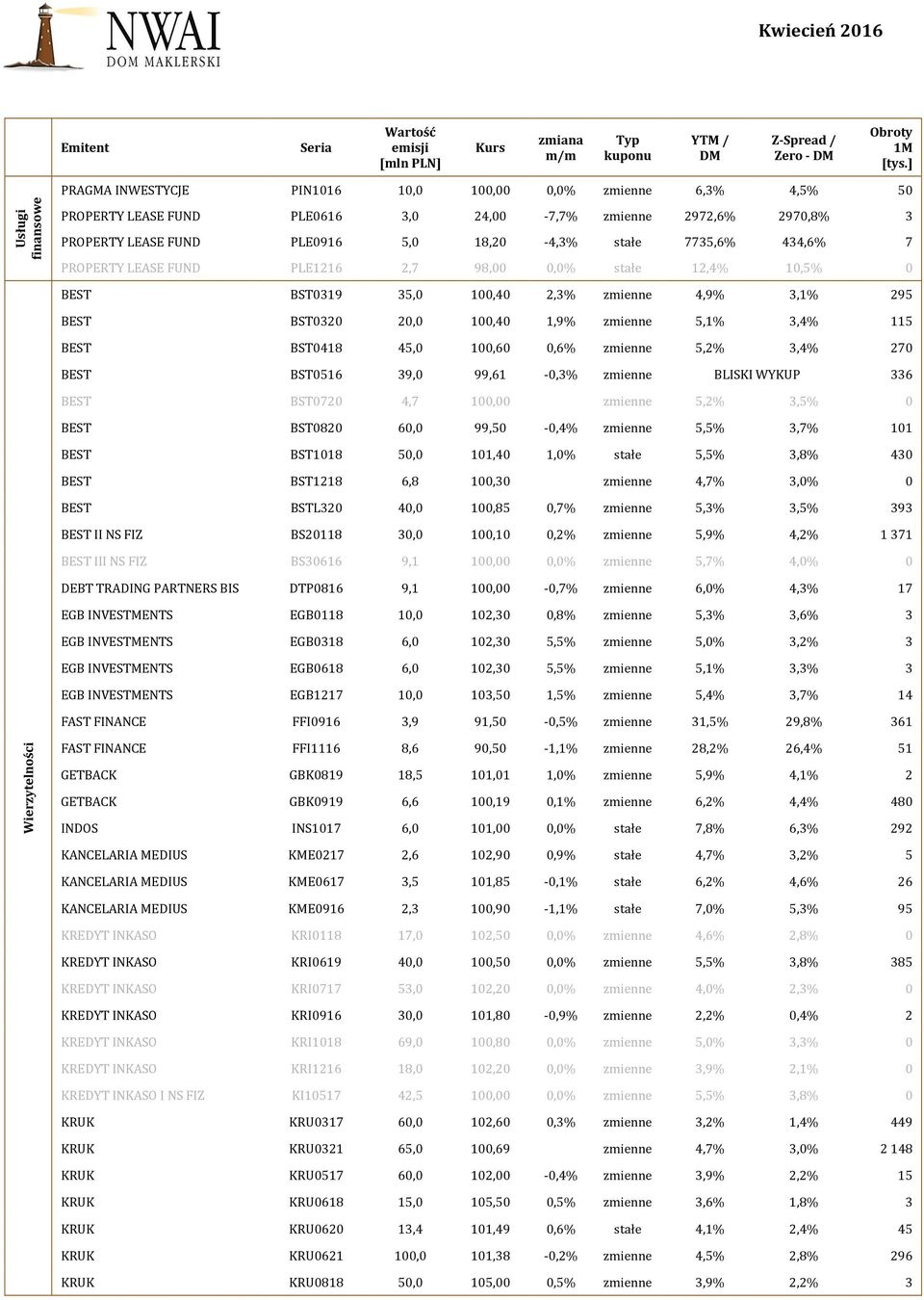 NWAI DOM MAKLERSKI

Kwiecień 2016

| | Emitent | Seria | Wartość emisji [mln PLN] | Kurs | zmiana m/m | Typ kuponu | YTM / DM | Z-Spread / Zero - DM | Obroty 1M [tys.] |
|---|---|---|---|---|---|---|---|---|---|
| Usługi finansowe | PRAGMA INWESTYCJE | PIN1016 | 10,0 | 100,00 | 0,0% | zmienne | 6,3% | 4,5% | 50 |
| | PROPERTY LEASE FUND | PLE0616 | 3,0 | 24,00 | -7,7% | zmienne | 2972,6% | 2970,8% | 3 |
| | PROPERTY LEASE FUND | PLE0916 | 5,0 | 18,20 | -4,3% | stałe | 7735,6% | 434,6% | 7 |
| | PROPERTY LEASE FUND | PLE1216 | 2,7 | 98,00 | 0,0% | stałe | 12,4% | 10,5% | 0 |
| Wierzytelności | BEST | BST0319 | 35,0 | 100,40 | 2,3% | zmienne | 4,9% | 3,1% | 295 |
| | BEST | BST0320 | 20,0 | 100,40 | 1,9% | zmienne | 5,1% | 3,4% | 115 |
| | BEST | BST0418 | 45,0 | 100,60 | 0,6% | zmienne | 5,2% | 3,4% | 270 |
| | BEST | BST0516 | 39,0 | 99,61 | -0,3% | zmienne | BLISKI WYKUP | | 336 |
| | BEST | BST0720 | 4,7 | 100,00 | | zmienne | 5,2% | 3,5% | 0 |
| | BEST | BST0820 | 60,0 | 99,50 | -0,4% | zmienne | 5,5% | 3,7% | 101 |
| | BEST | BST1018 | 50,0 | 101,40 | 1,0% | stałe | 5,5% | 3,8% | 430 |
| | BEST | BST1218 | 6,8 | 100,30 | | zmienne | 4,7% | 3,0% | 0 |
| | BEST | BSTL320 | 40,0 | 100,85 | 0,7% | zmienne | 5,3% | 3,5% | 393 |
| | BEST II NS FIZ | BS20118 | 30,0 | 100,10 | 0,2% | zmienne | 5,9% | 4,2% | 1 371 |
| | BEST III NS FIZ | BS30616 | 9,1 | 100,00 | 0,0% | zmienne | 5,7% | 4,0% | 0 |
| | DEBT TRADING PARTNERS BIS | DTP0816 | 9,1 | 100,00 | -0,7% | zmienne | 6,0% | 4,3% | 17 |
| | EGB INVESTMENTS | EGB0118 | 10,0 | 102,30 | 0,8% | zmienne | 5,3% | 3,6% | 3 |
| | EGB INVESTMENTS | EGB0318 | 6,0 | 102,30 | 5,5% | zmienne | 5,0% | 3,2% | 3 |
| | EGB INVESTMENTS | EGB0618 | 6,0 | 102,30 | 5,5% | zmienne | 5,1% | 3,3% | 3 |
| | EGB INVESTMENTS | EGB1217 | 10,0 | 103,50 | 1,5% | zmienne | 5,4% | 3,7% | 14 |
| | FAST FINANCE | FFI0916 | 3,9 | 91,50 | -0,5% | zmienne | 31,5% | 29,8% | 361 |
| | FAST FINANCE | FFI1116 | 8,6 | 90,50 | -1,1% | zmienne | 28,2% | 26,4% | 51 |
| | GETBACK | GBK0819 | 18,5 | 101,01 | 1,0% | zmienne | 5,9% | 4,1% | 2 |
| | GETBACK | GBK0919 | 6,6 | 100,19 | 0,1% | zmienne | 6,2% | 4,4% | 480 |
| | INDOS | INS1017 | 6,0 | 101,00 | 0,0% | stałe | 7,8% | 6,3% | 292 |
| | KANCELARIA MEDIUS | KME0217 | 2,6 | 102,90 | 0,9% | stałe | 4,7% | 3,2% | 5 |
| | KANCELARIA MEDIUS | KME0617 | 3,5 | 101,85 | -0,1% | stałe | 6,2% | 4,6% | 26 |
| | KANCELARIA MEDIUS | KME0916 | 2,3 | 100,90 | -1,1% | stałe | 7,0% | 5,3% | 95 |
| | KREDYT INKASO | KRI0118 | 17,0 | 102,50 | 0,0% | zmienne | 4,6% | 2,8% | 0 |
| | KREDYT INKASO | KRI0619 | 40,0 | 100,50 | 0,0% | zmienne | 5,5% | 3,8% | 385 |
| | KREDYT INKASO | KRI0717 | 53,0 | 102,20 | 0,0% | zmienne | 4,0% | 2,3% | 0 |
| | KREDYT INKASO | KRI0916 | 30,0 | 101,80 | -0,9% | zmienne | 2,2% | 0,4% | 2 |
| | KREDYT INKASO | KRI1018 | 69,0 | 100,80 | 0,0% | zmienne | 5,0% | 3,3% | 0 |
| | KREDYT INKASO | KRI1216 | 18,0 | 102,20 | 0,0% | zmienne | 3,9% | 2,1% | 0 |
| | KREDYT INKASO I NS FIZ | KI10517 | 42,5 | 100,00 | 0,0% | zmienne | 5,5% | 3,8% | 0 |
| | KRUK | KRU0317 | 60,0 | 102,60 | 0,3% | zmienne | 3,2% | 1,4% | 449 |
| | KRUK | KRU0321 | 65,0 | 100,69 | | zmienne | 4,7% | 3,0% | 2 148 |
| | KRUK | KRU0517 | 60,0 | 102,00 | -0,4% | zmienne | 3,9% | 2,2% | 15 |
| | KRUK | KRU0618 | 15,0 | 105,50 | 0,5% | zmienne | 3,6% | 1,8% | 3 |
| | KRUK | KRU0620 | 13,4 | 101,49 | 0,6% | stałe | 4,1% | 2,4% | 45 |
| | KRUK | KRU0621 | 100,0 | 101,38 | -0,2% | zmienne | 4,5% | 2,8% | 296 |
| | KRUK | KRU0818 | 50,0 | 105,00 | 0,5% | zmienne | 3,9% | 2,2% | 3 |